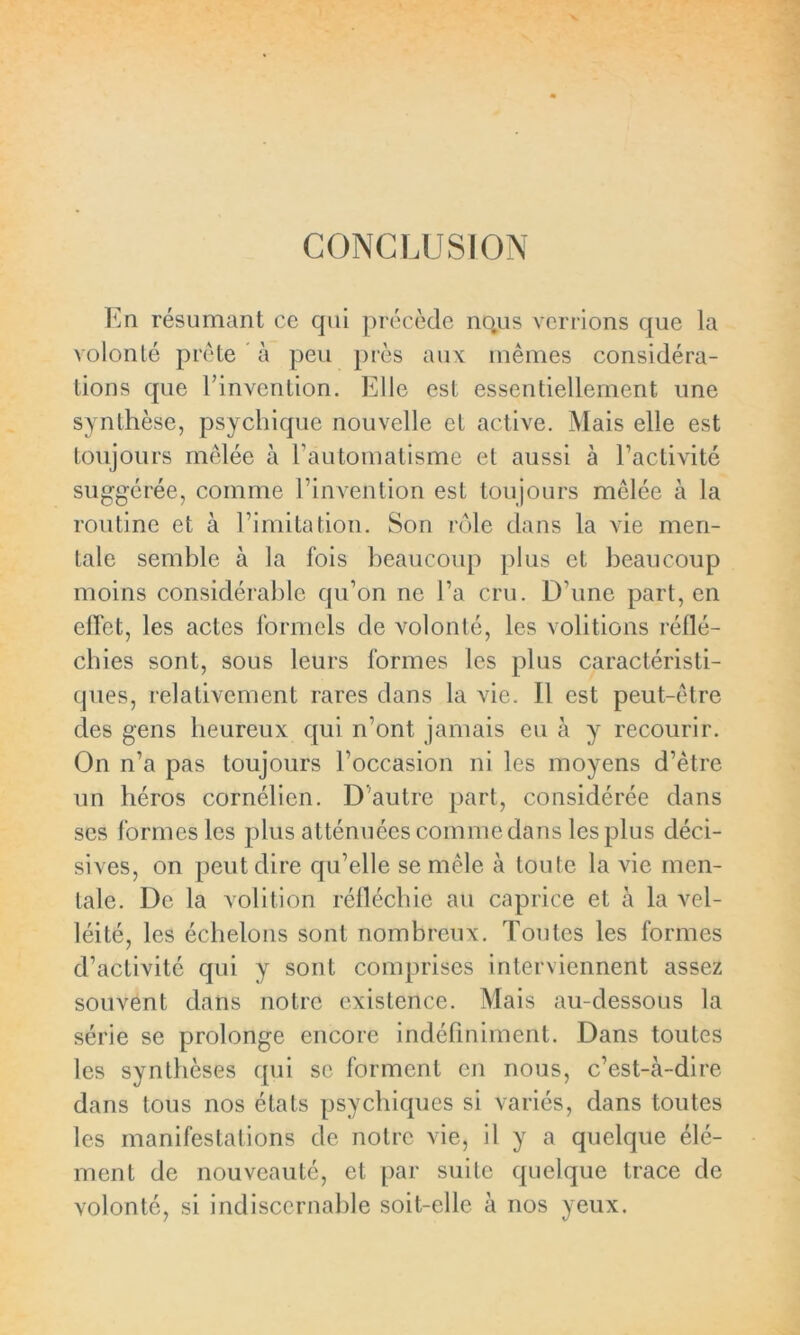 CONCLUSION

En résumant ce qui précède nous verrions que la volonté prête à peu près aux mêmes considérations que l'invention. Elle est essentiellement une synthèse, psychique nouvelle et active. Mais elle est toujours mêlée à l'automatisme et aussi à l'activité suggérée, comme l'invention est toujours mêlée à la routine et à l'imitation. Son rôle dans la vie mentale semble à la fois beaucoup plus et beaucoup moins considérable qu'on ne l'a cru. D'une part, en effet, les actes formels de volonté, les volitions réfléchies sont, sous leurs formes les plus caractéristiques, relativement rares dans la vie. Il est peut-être des gens heureux qui n'ont jamais eu à y recourir. On n'a pas toujours l'occasion ni les moyens d'être un héros cornélien. D'autre part, considérée dans ses formes les plus atténuées comme dans les plus décisives, on peut dire qu'elle se mêle à toute la vie mentale. De la volition réfléchie au caprice et à la velléité, les échelons sont nombreux. Toutes les formes d'activité qui y sont comprises interviennent assez souvent dans notre existence. Mais au-dessous la série se prolonge encore indéfiniment. Dans toutes les synthèses qui se forment en nous, c'est-à-dire dans tous nos états psychiques si variés, dans toutes les manifestations de notre vie, il y a quelque élément de nouveauté, et par suite quelque trace de volonté, si indiscernable soit-elle à nos yeux.